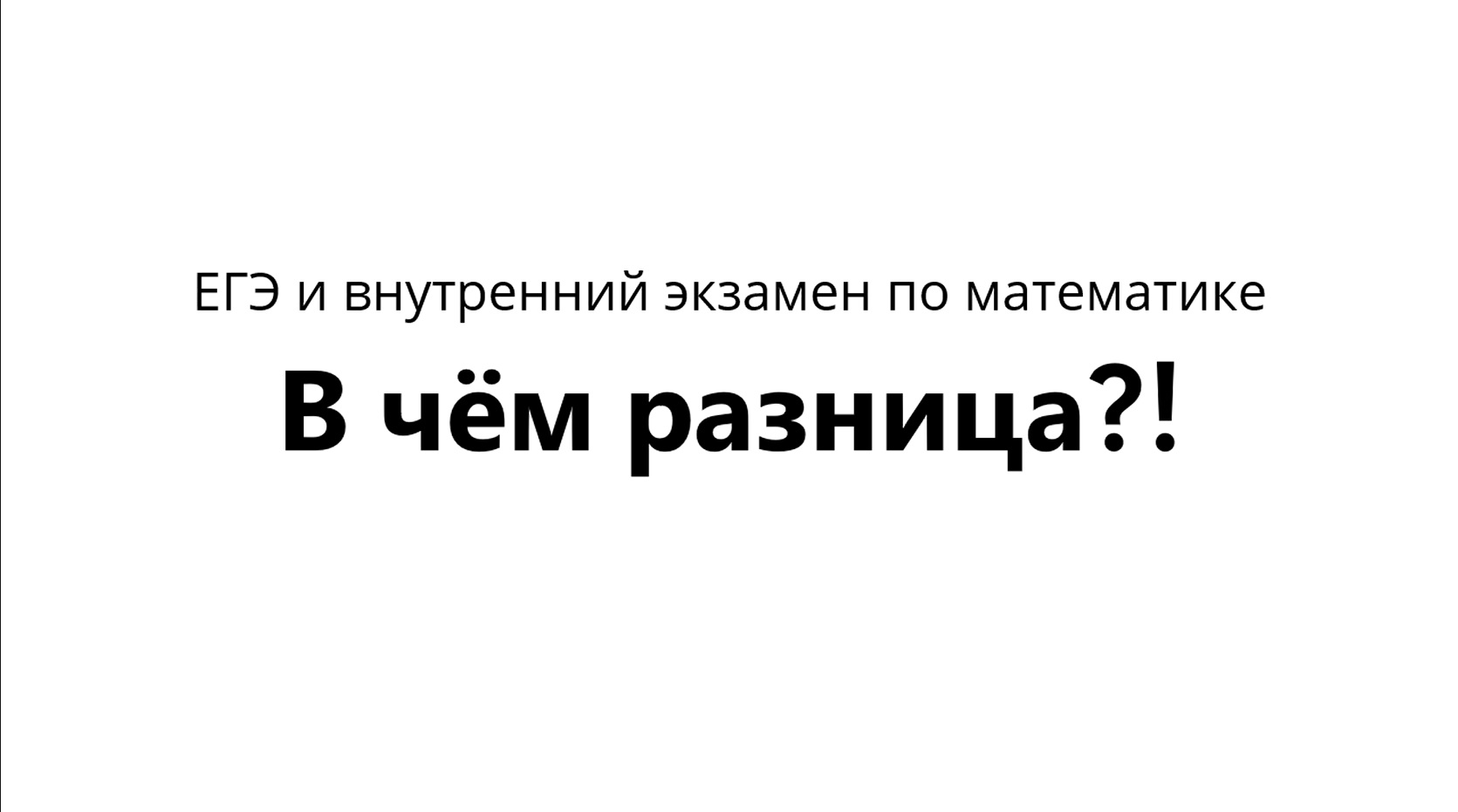 ЕГЭ и внутренний экзамен по математике

В чём разница?!